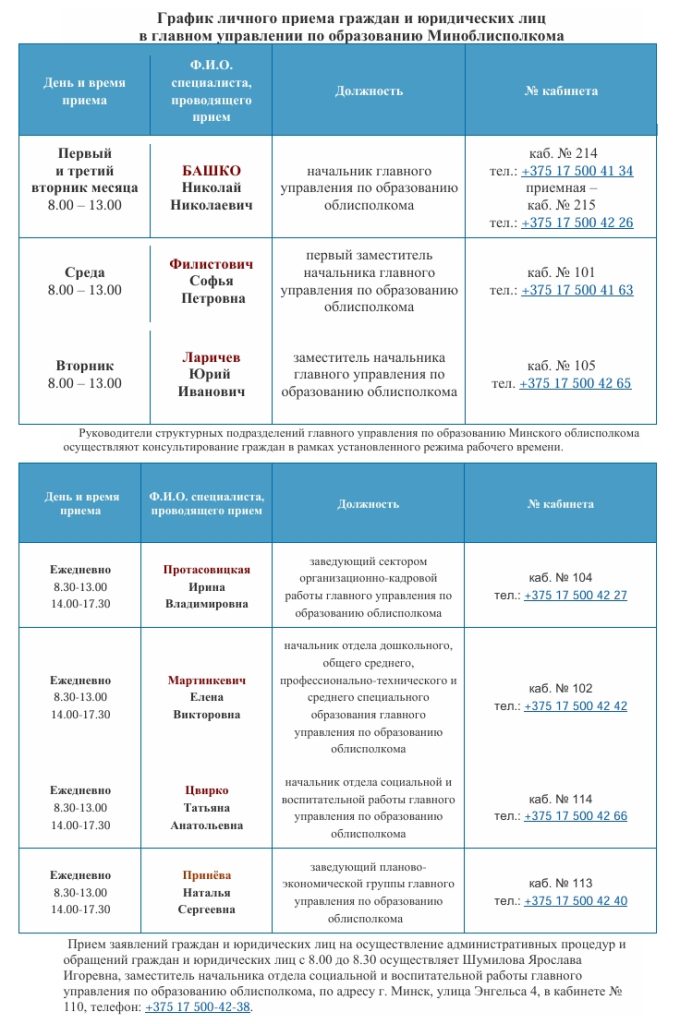 График личного приема граждан и юридических лиц
в главном управлении по образованию Миноблисполкома

| День и время приема | Ф.И.О. специалиста, проводящего прием | Должность | № кабинета |
|---|---|---|---|
| Первый и третий вторник месяца 8.00 – 13.00 | БАШКО Николай Николаевич | начальник главного управления по образованию облисполкома | каб. № 214 тел.: +375 17 500 41 34 приемная – каб. № 215 тел.: +375 17 500 42 26 |
| Среда 8.00 – 13.00 | Филистович Софья Петровна | первый заместитель начальника главного управления по образованию облисполкома | каб. № 101 тел.: +375 17 500 41 63 |
| Вторник 8.00 – 13.00 | Ларичев Юрий Иванович | заместитель начальника главного управления по образованию облисполкома | каб. № 105 тел. +375 17 500 42 65 |

Руководители структурных подразделений главного управления по образованию Минского облисполкома осуществляют консультирование граждан в рамках установленного режима рабочего времени.

| День и время приема | Ф.И.О. специалиста, проводящего прием | Должность | № кабинета |
|---|---|---|---|
| Ежедневно 8.30-13.00 14.00-17.30 | Протасовицкая Ирина Владимировна | заведующий сектором организационно-кадровой работы главного управления по образованию облисполкома | каб. № 104 тел.: +375 17 500 42 27 |
| Ежедневно 8.30-13.00 14.00-17.30 | Мартинкевич Елена Викторовна | начальник отдела дошкольного, общего среднего, профессионально-технического и среднего специального образования главного управления по образованию облисполкома | каб. № 102 тел.: +375 17 500 42 42 |
| Ежедневно 8.30-13.00 14.00-17.30 | Цвирко Татьяна Анатольевна | начальник отдела социальной и воспитательной работы главного управления по образованию облисполкома | каб. № 114 тел.: +375 17 500 42 66 |
| Ежедневно 8.30-13.00 14.00-17.30 | Принёва Наталья Сергеевна | заведующий планово-экономической группы главного управления по образованию облисполкома | каб. № 113 тел.: +375 17 500 42 40 |

Прием заявлений граждан и юридических лиц на осуществление административных процедур и обращений граждан и юридических лиц с 8.00 до 8.30 осуществляет Шумилова Ярослава Игоревна, заместитель начальника отдела социальной и воспитательной работы главного управления по образованию облисполкома, по адресу г. Минск, улица Энгельса 4, в кабинете № 110, телефон: +375 17 500-42-38.